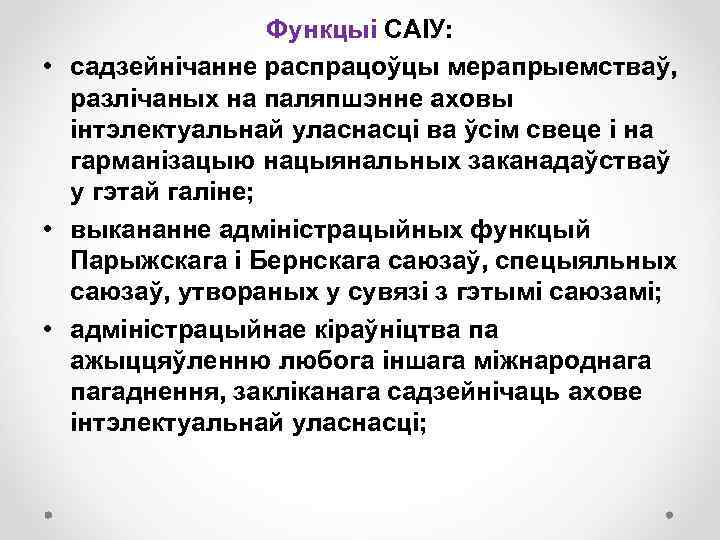 Функцыі САІУ:

• садзейнічанне распрацоўцы мерапрыемстваў, разлічаных на паляпшэнне аховы інтэлектуальнай уласнасці ва ўсім свеце і на гарманізацыю нацыянальных заканадаўстваў у гэтай галіне;

• выкананне адміністрацыйных функцый Парыжскага і Бернскага саюзаў, спецыяльных саюзаў, утвораных у сувязі з гэтымі саюзамі;

• адміністрацыйнае кіраўніцтва па ажыццяўленню любога іншага міжнароднага пагаднення, закліканага садзейнічаць ахове інтэлектуальнай уласнасці;